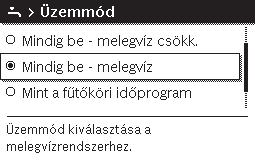 > Üzemmód

Mindig be - melegvíz csökk.

Mindig be - melegvíz

Mint a fűtőköri időprogram

Üzemmód kiválasztása a melegvízrendszerhez.